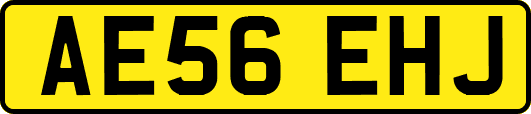 AE56 EHJ